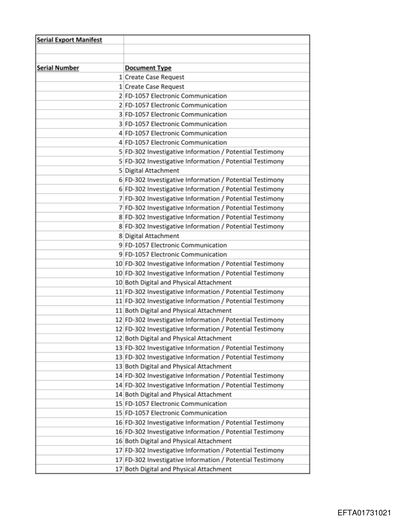 | Serial Export Manifest | |
|---|---|
| | |
| | |
| Serial Number | Document Type |
| 1 | Create Case Request |
| 1 | Create Case Request |
| 2 | FD-1057 Electronic Communication |
| 2 | FD-1057 Electronic Communication |
| 3 | FD-1057 Electronic Communication |
| 3 | FD-1057 Electronic Communication |
| 4 | FD-1057 Electronic Communication |
| 4 | FD-1057 Electronic Communication |
| 5 | FD-302 Investigative Information / Potential Testimony |
| 5 | FD-302 Investigative Information / Potential Testimony |
| 5 | Digital Attachment |
| 6 | FD-302 Investigative Information / Potential Testimony |
| 6 | FD-302 Investigative Information / Potential Testimony |
| 7 | FD-302 Investigative Information / Potential Testimony |
| 7 | FD-302 Investigative Information / Potential Testimony |
| 8 | FD-302 Investigative Information / Potential Testimony |
| 8 | FD-302 Investigative Information / Potential Testimony |
| 8 | Digital Attachment |
| 9 | FD-1057 Electronic Communication |
| 9 | FD-1057 Electronic Communication |
| 10 | FD-302 Investigative Information / Potential Testimony |
| 10 | FD-302 Investigative Information / Potential Testimony |
| 10 | Both Digital and Physical Attachment |
| 11 | FD-302 Investigative Information / Potential Testimony |
| 11 | FD-302 Investigative Information / Potential Testimony |
| 11 | Both Digital and Physical Attachment |
| 12 | FD-302 Investigative Information / Potential Testimony |
| 12 | FD-302 Investigative Information / Potential Testimony |
| 12 | Both Digital and Physical Attachment |
| 13 | FD-302 Investigative Information / Potential Testimony |
| 13 | FD-302 Investigative Information / Potential Testimony |
| 13 | Both Digital and Physical Attachment |
| 14 | FD-302 Investigative Information / Potential Testimony |
| 14 | FD-302 Investigative Information / Potential Testimony |
| 14 | Both Digital and Physical Attachment |
| 15 | FD-1057 Electronic Communication |
| 15 | FD-1057 Electronic Communication |
| 16 | FD-302 Investigative Information / Potential Testimony |
| 16 | FD-302 Investigative Information / Potential Testimony |
| 16 | Both Digital and Physical Attachment |
| 17 | FD-302 Investigative Information / Potential Testimony |
| 17 | FD-302 Investigative Information / Potential Testimony |
| 17 | Both Digital and Physical Attachment |

EFTA01731021